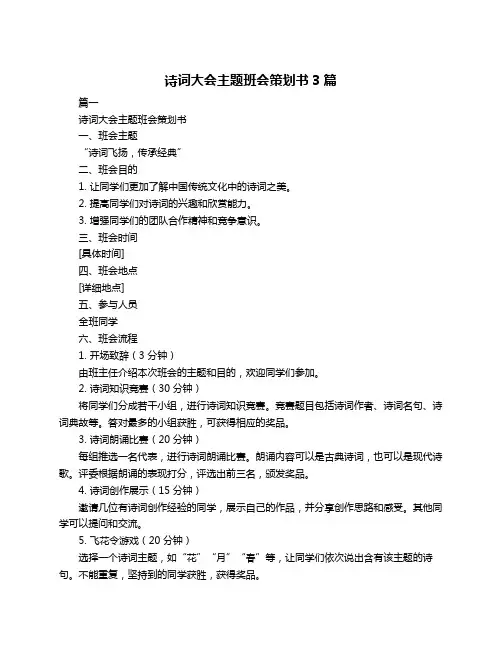 诗词大会主题班会策划书 3 篇

篇一

诗词大会主题班会策划书

一、班会主题

“诗词飞扬，传承经典”

二、班会目的

1. 让同学们更加了解中国传统文化中的诗词之美。

2. 提高同学们对诗词的兴趣和欣赏能力。

3. 增强同学们的团队合作精神和竞争意识。

三、班会时间

[具体时间]

四、班会地点

[详细地点]

五、参与人员

全班同学

六、班会流程

1. 开场致辞（3 分钟）

由班主任介绍本次班会的主题和目的，欢迎同学们参加。

2. 诗词知识竞赛（30 分钟）

将同学们分成若干小组，进行诗词知识竞赛。竞赛题目包括诗词作者、诗词名句、诗词典故等。答对最多的小组获胜，可获得相应的奖品。

3. 诗词朗诵比赛（20 分钟）

每组推选一名代表，进行诗词朗诵比赛。朗诵内容可以是古典诗词，也可以是现代诗歌。评委根据朗诵的表现打分，评选出前三名，颁发奖品。

4. 诗词创作展示（15 分钟）

邀请几位有诗词创作经验的同学，展示自己的作品，并分享创作思路和感受。其他同学可以提问和交流。

5. 飞花令游戏（20 分钟）

选择一个诗词主题，如“花”“月”“春”等，让同学们依次说出含有该主题的诗句。不能重复，坚持到的同学获胜，获得奖品。